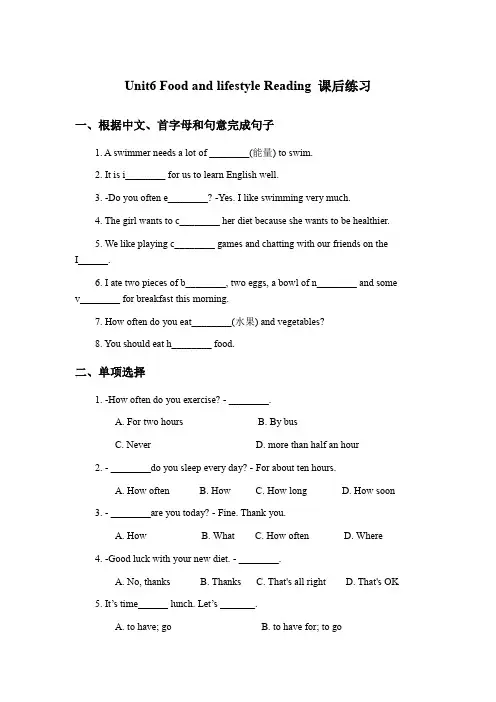 Unit6 Food and lifestyle Reading 课后练习

一、根据中文、首字母和句意完成句子

1. A swimmer needs a lot of ________(能量) to swim.

2. It is i________ for us to learn English well.

3. -Do you often e________? -Yes. I like swimming very much.

4. The girl wants to c________ her diet because she wants to be healthier.

5. We like playing c________ games and chatting with our friends on the I______.

6. I ate two pieces of b________, two eggs, a bowl of n________ and some v________ for breakfast this morning.

7. How often do you eat________(水果) and vegetables?

8. You should eat h________ food.

二、单项选择

1. -How often do you exercise? - ________.

A. For two hours
B. By bus
C. Never
D. more than half an hour

2. - ________do you sleep every day? - For about ten hours.

A. How often
B. How
C. How long
D. How soon

3. - ________are you today? - Fine. Thank you.

A. How
B. What
C. How often
D. Where

4. -Good luck with your new diet. - ________.

A. No, thanks
B. Thanks
C. That's all right
D. That's OK

5. It's time______ lunch. Let's _______.

A. to have; go
B. to have for; to go